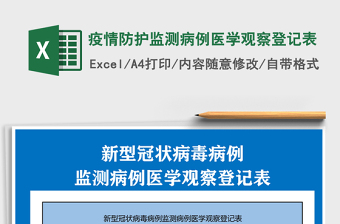 X

疫情防护监测病例医学观察登记表

Excel/A4打印/内容随意修改/自带格式

新型冠状病毒病例
监测病例医学观察登记表

新型冠状病毒病例监测病例医学观察登记表